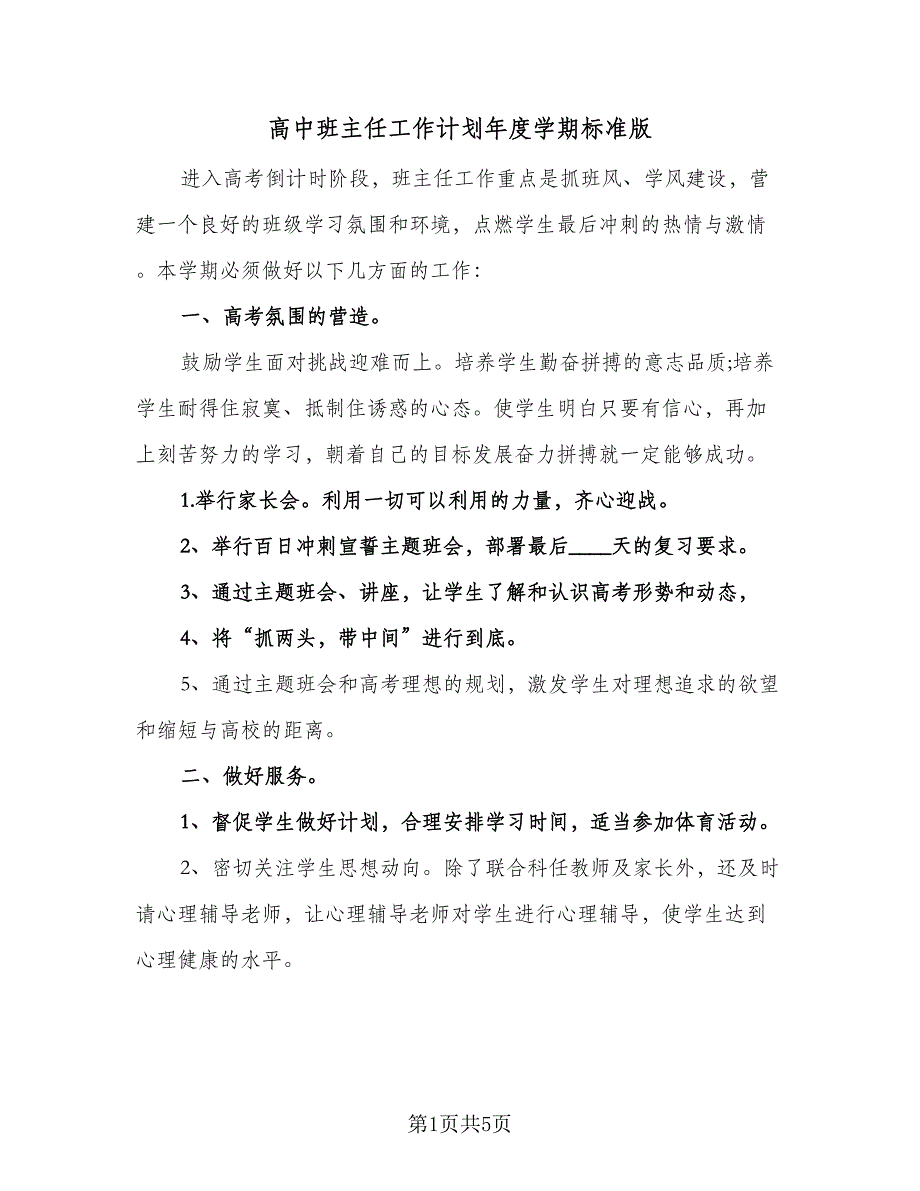 高中班主任工作计划年度学期标准版

进入高考倒计时阶段，班主任工作重点是抓班风、学风建设，营建一个良好的班级学习氛围和环境，点燃学生最后冲刺的热情与激情。本学期必须做好以下几方面的工作：

一、高考氛围的营造。

鼓励学生面对挑战迎难而上。培养学生勤奋拼搏的意志品质;培养学生耐得住寂寞、抵制住诱惑的心态。使学生明白只要有信心，再加上刻苦努力的学习，朝着自己的目标发展奋力拼搏就一定能够成功。

1.举行家长会。利用一切可以利用的力量，齐心迎战。

2、举行百日冲刺宣誓主题班会，部署最后____天的复习要求。

3、通过主题班会、讲座，让学生了解和认识高考形势和动态，

4、将“抓两头，带中间”进行到底。

5、通过主题班会和高考理想的规划，激发学生对理想追求的欲望和缩短与高校的距离。

二、做好服务。

1、督促学生做好计划，合理安排学习时间，适当参加体育活动。

2、密切关注学生思想动向。除了联合科任教师及家长外，还及时请心理辅导老师，让心理辅导老师对学生进行心理辅导，使学生达到心理健康的水平。

第1页共5页